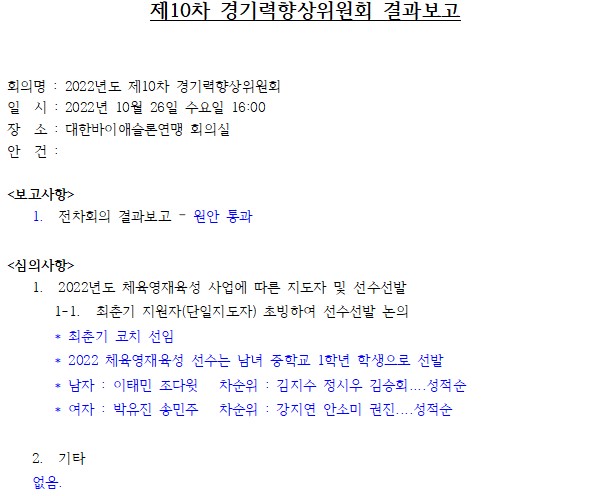 제10차 경기력향상위원회 결과보고

회의명 : 2022년도 제10차 경기력향상위원회
일 시 : 2022년 10월 26일 수요일 16:00
장 소 : 대한바이애슬론연맹 회의실
안 건 :

<보고사항>
1. 전차회의 결과보고 - 원안 통과

<심의사항>
1. 2022년도 체육영재육성 사업에 따른 지도자 및 선수선발
1-1. 최춘기 지원자(단일지도자) 초빙하여 선수선발 논의
* 최춘기 코치 선임
* 2022 체육영재육성 선수는 남녀 중학교 1학년 학생으로 선발
* 남자 : 이태민 조다윗 차순위 : 김지수 정시우 김승회....성적순
* 여자 : 박유진 송민주 차순위 : 강지연 안소미 권진....성적순

2. 기타
없음.